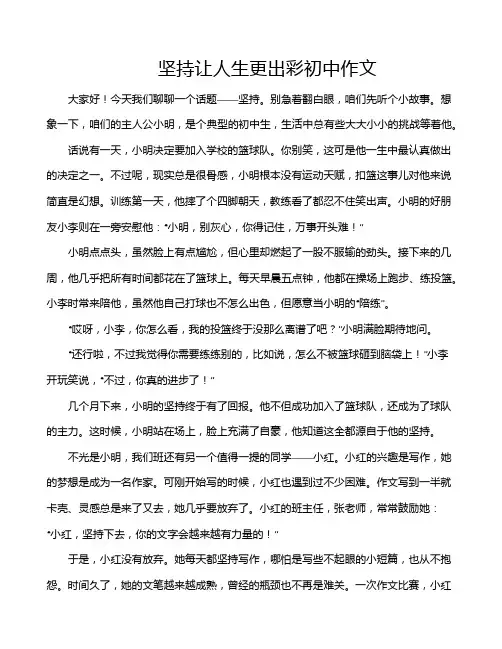 坚持让人生更出彩初中作文

大家好！今天我们聊聊一个话题——坚持。别急着翻白眼，咱们先听个小故事。想象一下，咱们的主人公小明，是个典型的初中生，生活中总有些大大小小的挑战等着他。

话说有一天，小明决定要加入学校的篮球队。你别笑，这可是他一生中最认真做出的决定之一。不过呢，现实总是很骨感，小明根本没有运动天赋，扣篮这事儿对他来说简直是幻想。训练第一天，他摔了个四脚朝天，教练看了都忍不住笑出声。小明的好朋友小李则在一旁安慰他："小明，别灰心，你得记住，万事开头难！"

小明点点头，虽然脸上有点尴尬，但心里却燃起了一股不服输的劲头。接下来的几周，他几乎把所有时间都花在了篮球上。每天早晨五点钟，他都在操场上跑步、练投篮。小李时常来陪他，虽然他自己打球也不怎么出色，但愿意当小明的"陪练"。

"哎呀，小李，你怎么看，我的投篮终于没那么离谱了吧？"小明满脸期待地问。

"还行啦，不过我觉得你需要练练别的，比如说，怎么不被篮球砸到脑袋上！"小李开玩笑说，"不过，你真的进步了！"

几个月下来，小明的坚持终于有了回报。他不但成功加入了篮球队，还成为了球队的主力。这时候，小明站在场上，脸上充满了自豪，他知道这全都源自于他的坚持。

不光是小明，我们班还有另一个值得一提的同学——小红。小红的兴趣是写作，她的梦想是成为一名作家。可刚开始写的时候，小红也遇到过不少困难。作文写到一半就卡壳、灵感总是来了又去，她几乎要放弃了。小红的班主任，张老师，常常鼓励她："小红，坚持下去，你的文字会越来越有力量的！"

于是，小红没有放弃。她每天都坚持写作，哪怕是写些不起眼的小短篇，也从不抱怨。时间久了，她的文笔越来越成熟，曾经的瓶颈也不再是难关。一次作文比赛，小红